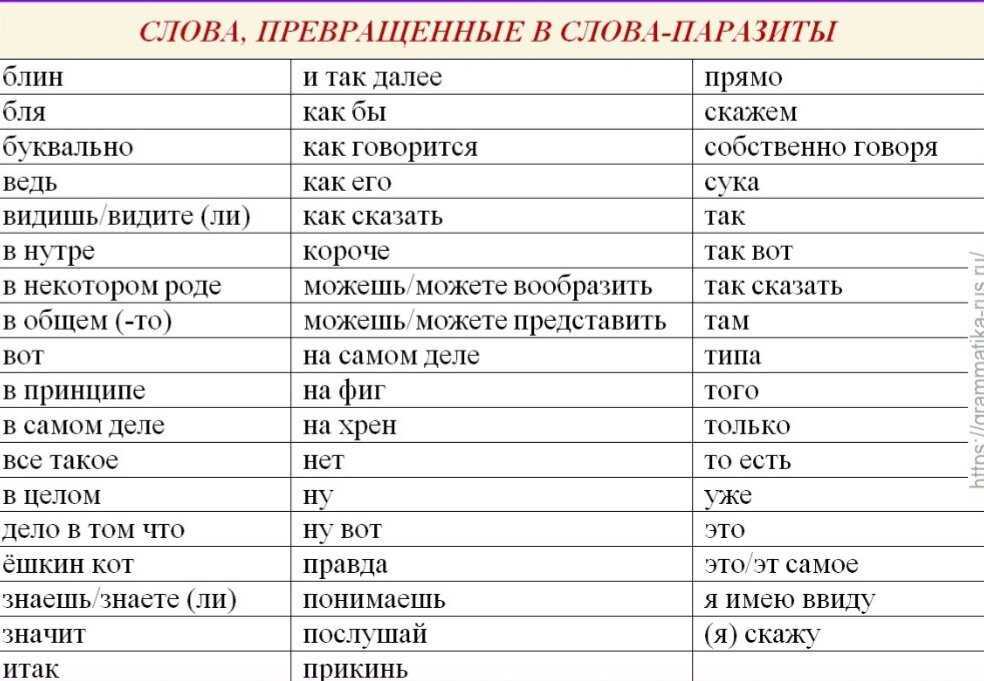 СЛОВА, ПРЕВРАЩЕННЫЕ В СЛОВА-ПАРАЗИТЫ

| | | |
|---|---|---|
| блин | и так далее | прямо |
| бля | как бы | скажем |
| буквально | как говорится | собственно говоря |
| ведь | как его | сука |
| видишь/видите (ли) | как сказать | так |
| в нутре | короче | так вот |
| в некотором роде | можешь/можете вообразить | так сказать |
| в общем (-то) | можешь/можете представить | там |
| вот | на самом деле | типа |
| в принципе | на фиг | того |
| в самом деле | на хрен | только |
| все такое | нет | то есть |
| в целом | ну | уже |
| дело в том что | ну вот | это |
| ёшкин кот | правда | это/эт самое |
| знаешь/знаете (ли) | понимаешь | я имею ввиду |
| значит | послушай | (я) скажу |
| итак | прикинь | |

https://grammatika-rus.ru/